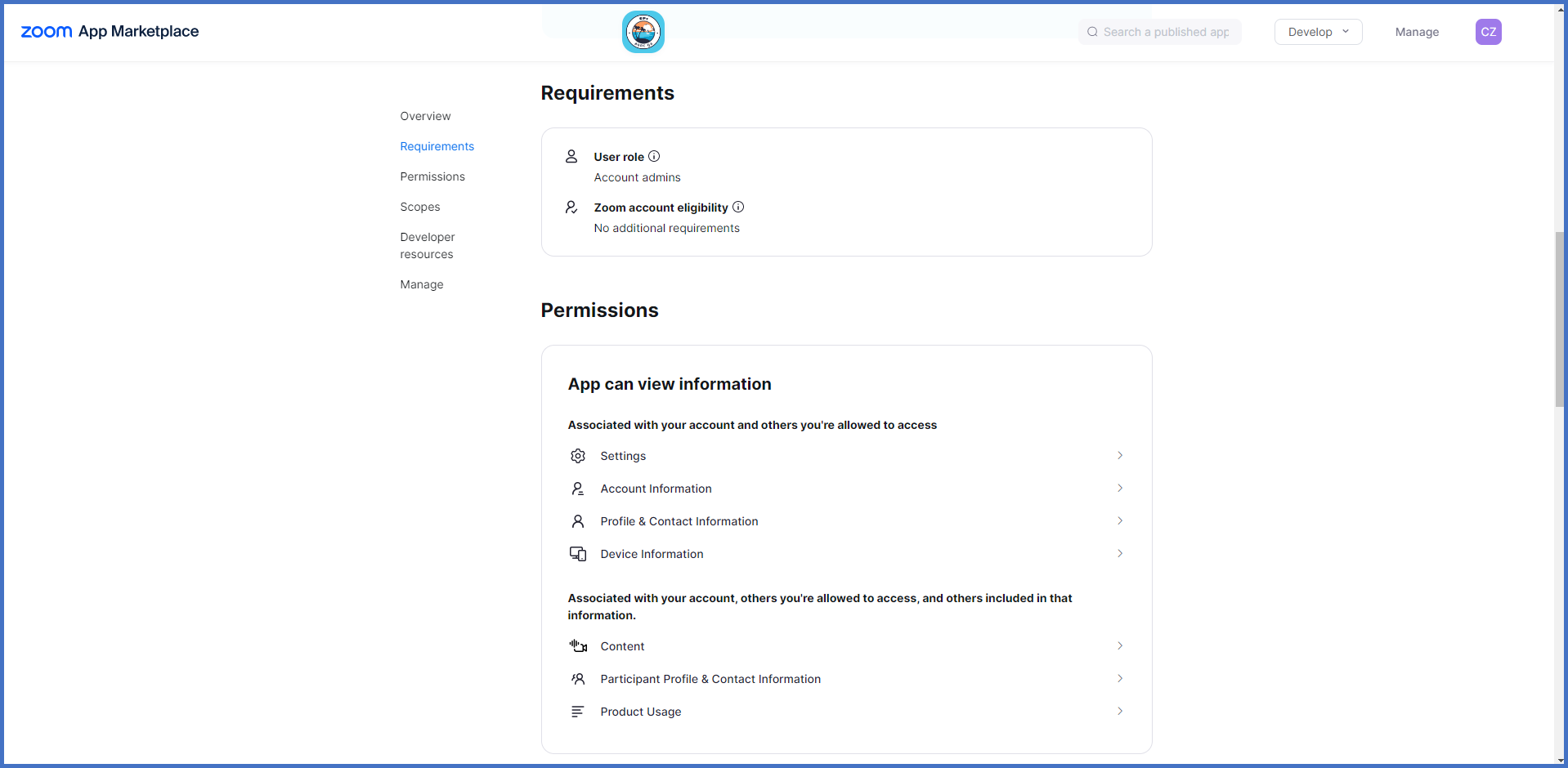 zoom App Marketplace

Search a published app

Develop

Manage

CZ

Overview

Requirements

Permissions

Scopes

Developer resources

Manage

Requirements

User role

Account admins

Zoom account eligibility

No additional requirements

Permissions

App can view information

Associated with your account and others you're allowed to access

Settings

Account Information

Profile & Contact Information

Device Information

Associated with your account, others you're allowed to access, and others included in that information.

Content

Participant Profile & Contact Information

Product Usage